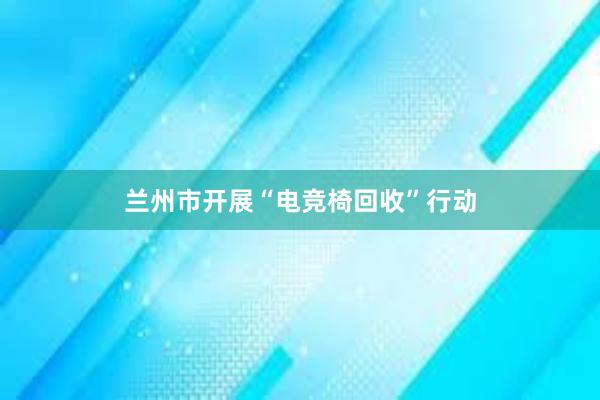 兰州市开展“电竞椅回收”行动